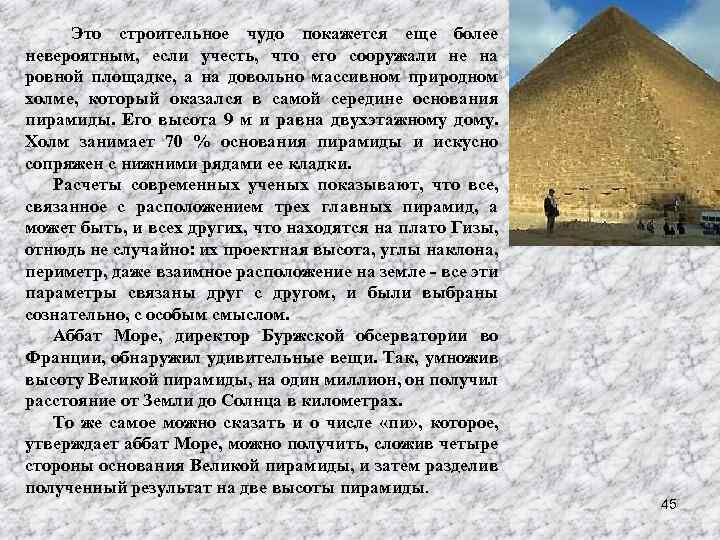 Это строительное чудо покажется еще более невероятным, если учесть, что его сооружали не на ровной площадке, а на довольно массивном природном холме, который оказался в самой середине основания пирамиды. Его высота 9 м и равна двухэтажному дому. Холм занимает 70 % основания пирамиды и искусно сопряжен с нижними рядами ее кладки.

Расчеты современных ученых показывают, что все, связанное с расположением трех главных пирамид, а может быть, и всех других, что находятся на плато Гизы, отнюдь не случайно: их проектная высота, углы наклона, периметр, даже взаимное расположение на земле - все эти параметры связаны друг с другом, и были выбраны сознательно, с особым смыслом.

Аббат Море, директор Буржской обсерватории во Франции, обнаружил удивительные вещи. Так, умножив высоту Великой пирамиды, на один миллион, он получил расстояние от Земли до Солнца в километрах.

То же самое можно сказать и о числе «пи», которое, утверждает аббат Море, можно получить, сложив четыре стороны основания Великой пирамиды, и затем разделив полученный результат на две высоты пирамиды.

45